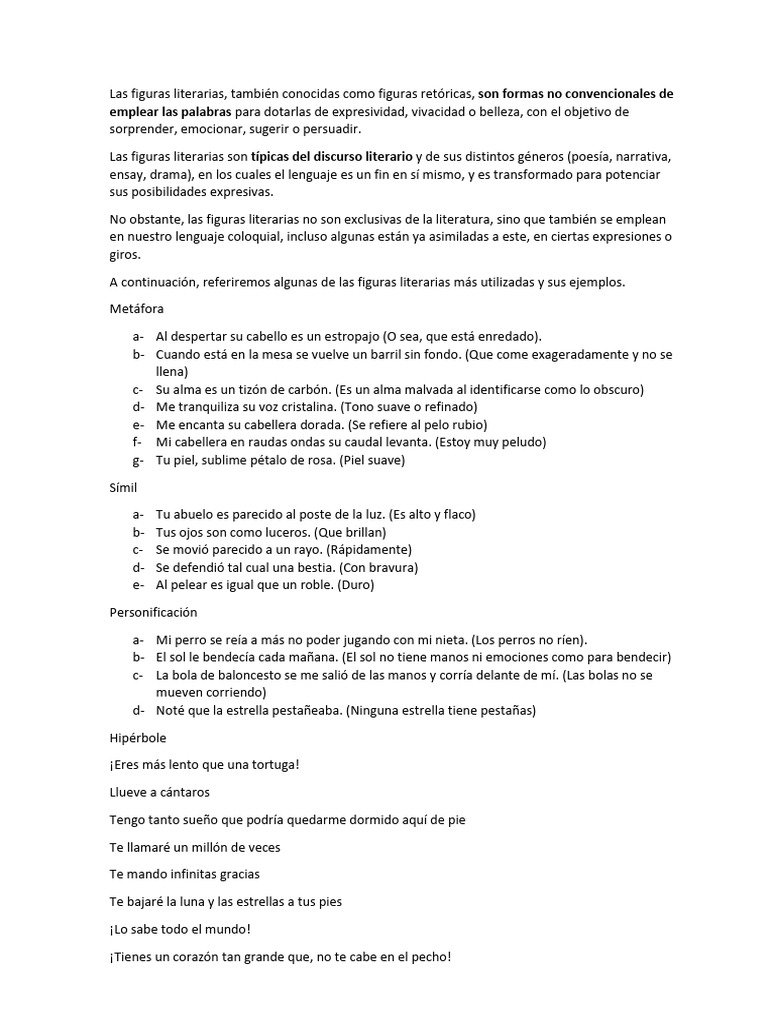 Las figuras literarias, también conocidas como figuras retóricas, son formas no convencionales de emplear las palabras para dotarlas de expresividad, vivacidad o belleza, con el objetivo de sorprender, emocionar, sugerir o persuadir.

Las figuras literarias son típicas del discurso literario y de sus distintos géneros (poesía, narrativa, ensay, drama), en los cuales el lenguaje es un fin en sí mismo, y es transformado para potenciar sus posibilidades expresivas.

No obstante, las figuras literarias no son exclusivas de la literatura, sino que también se emplean en nuestro lenguaje coloquial, incluso algunas están ya asimiladas a este, en ciertas expresiones o giros.

A continuación, referiremos algunas de las figuras literarias más utilizadas y sus ejemplos.

Metáfora

a- Al despertar su cabello es un estropajo (O sea, que está enredado).
b- Cuando está en la mesa se vuelve un barril sin fondo. (Que come exageradamente y no se llena)
c- Su alma es un tizón de carbón. (Es un alma malvada al identificarse como lo obscuro)
d- Me tranquiliza su voz cristalina. (Tono suave o refinado)
e- Me encanta su cabellera dorada. (Se refiere al pelo rubio)
f- Mi cabellera en raudas ondas su caudal levanta. (Estoy muy peludo)
g- Tu piel, sublime pétalo de rosa. (Piel suave)

Símil

a- Tu abuelo es parecido al poste de la luz. (Es alto y flaco)
b- Tus ojos son como luceros. (Que brillan)
c- Se movió parecido a un rayo. (Rápidamente)
d- Se defendió tal cual una bestia. (Con bravura)
e- Al pelear es igual que un roble. (Duro)

Personificación

a- Mi perro se reía a más no poder jugando con mi nieta. (Los perros no ríen).
b- El sol le bendecía cada mañana. (El sol no tiene manos ni emociones como para bendecir)
c- La bola de baloncesto se me salió de las manos y corría delante de mí. (Las bolas no se mueven corriendo)
d- Noté que la estrella pestañeaba. (Ninguna estrella tiene pestañas)

Hipérbole

¡Eres más lento que una tortuga!

Llueve a cántaros

Tengo tanto sueño que podría quedarme dormido aquí de pie

Te llamaré un millón de veces

Te mando infinitas gracias

Te bajaré la luna y las estrellas a tus pies

¡Lo sabe todo el mundo!

¡Tienes un corazón tan grande que, no te cabe en el pecho!